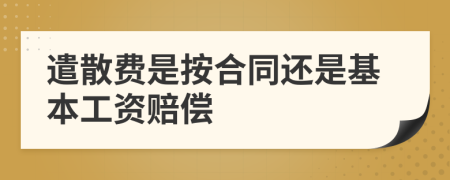 遣散费是按合同还是基本工资赔偿